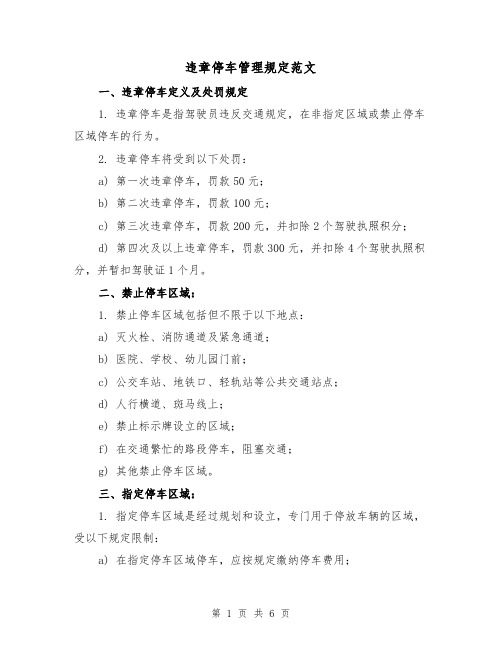 违章停车管理规定范文

一、违章停车定义及处罚规定

1. 违章停车是指驾驶员违反交通规定，在非指定区域或禁止停车区域停车的行为。

2. 违章停车将受到以下处罚：

a) 第一次违章停车，罚款 50 元；

b) 第二次违章停车，罚款 100 元；

c) 第三次违章停车，罚款 200 元，并扣除 2 个驾驶执照积分；

d) 第四次及以上违章停车，罚款 300 元，并扣除 4 个驾驶执照积分，并暂扣驾驶证 1 个月。

二、禁止停车区域：

1. 禁止停车区域包括但不限于以下地点：

a) 灭火栓、消防通道及紧急通道；

b) 医院、学校、幼儿园门前；

c) 公交车站、地铁口、轻轨站等公共交通站点；

d) 人行横道、斑马线上；

e) 禁止标示牌设立的区域；

f) 在交通繁忙的路段停车，阻塞交通；

g) 其他禁止停车区域。

三、指定停车区域：

1. 指定停车区域是经过规划和设立，专门用于停放车辆的区域，受以下规定限制：

a) 在指定停车区域停车，应按规定缴纳停车费用；

第 1 页 共 6 页